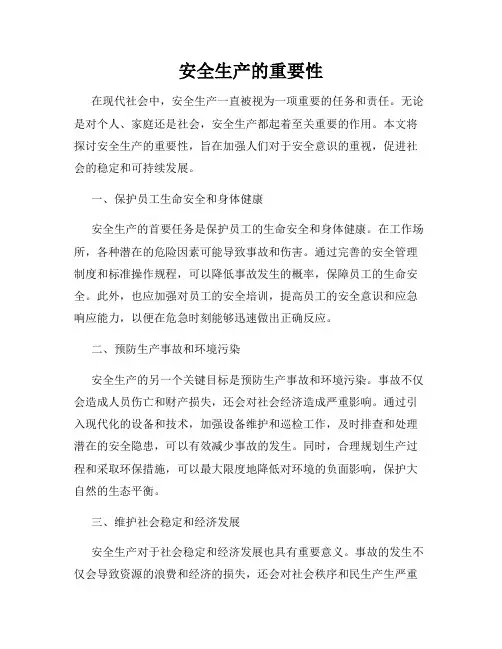 安全生产的重要性

在现代社会中，安全生产一直被视为一项重要的任务和责任。无论是对个人、家庭还是社会，安全生产都起着至关重要的作用。本文将探讨安全生产的重要性，旨在加强人们对于安全意识的重视，促进社会的稳定和可持续发展。

一、保护员工生命安全和身体健康

安全生产的首要任务是保护员工的生命安全和身体健康。在工作场所，各种潜在的危险因素可能导致事故和伤害。通过完善的安全管理制度和标准操作规程，可以降低事故发生的概率，保障员工的生命安全。此外，也应加强对员工的安全培训，提高员工的安全意识和应急响应能力，以便在危急时刻能够迅速做出正确反应。

二、预防生产事故和环境污染

安全生产的另一个关键目标是预防生产事故和环境污染。事故不仅会造成人员伤亡和财产损失，还会对社会经济造成严重影响。通过引入现代化的设备和技术，加强设备维护和巡检工作，及时排查和处理潜在的安全隐患，可以有效减少事故的发生。同时，合理规划生产过程和采取环保措施，可以最大限度地降低对环境的负面影响，保护大自然的生态平衡。

三、维护社会稳定和经济发展

安全生产对于社会稳定和经济发展也具有重要意义。事故的发生不仅会导致资源的浪费和经济的损失，还会对社会秩序和民生产生严重